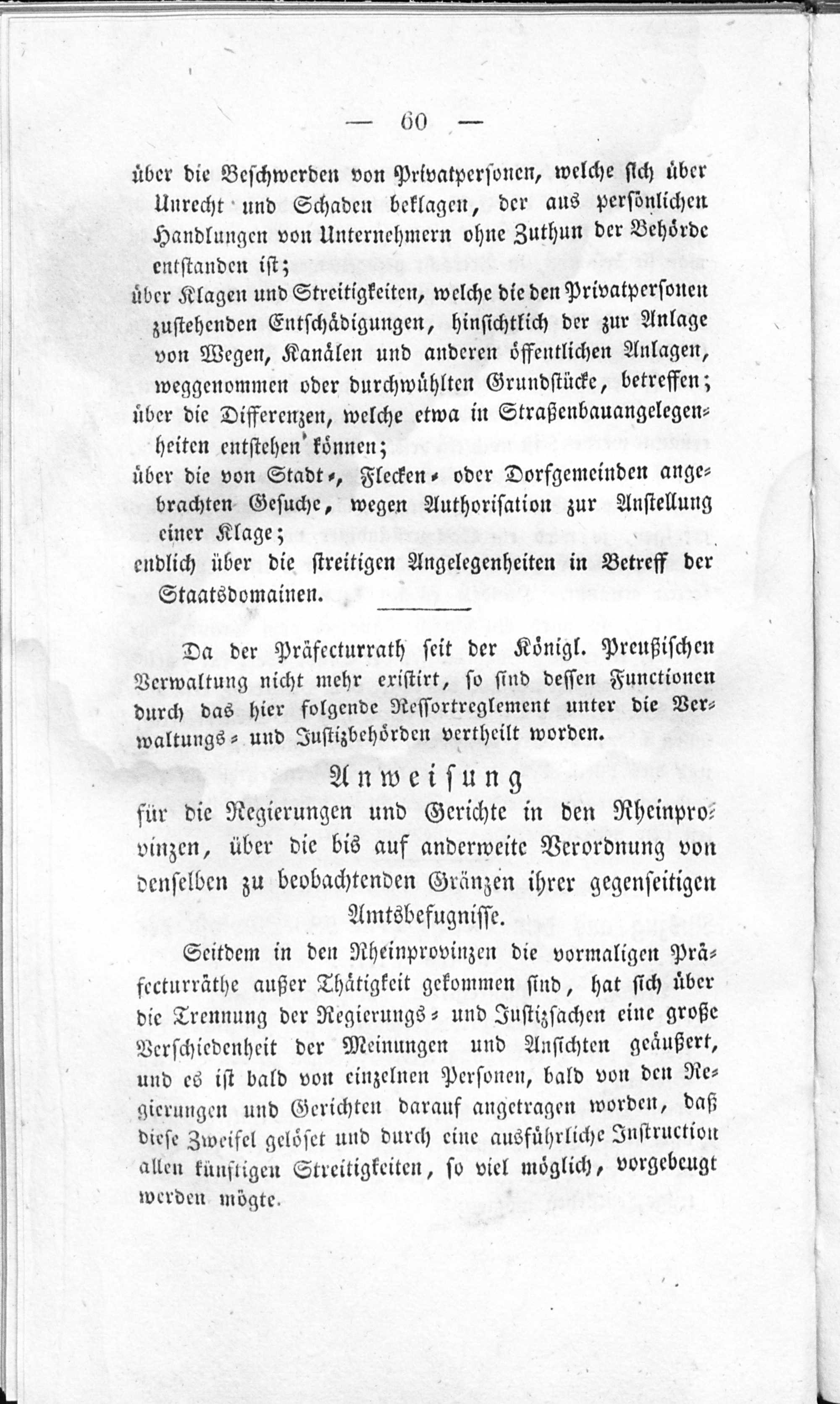 — 60 —

über die Beschwerden von Privatpersonen, welche sich über Unrecht und Schaden beklagen, der aus persönlichen Handlungen von Unternehmern ohne Zuthun der Behörde entstanden ist;

über Klagen und Streitigkeiten, welche die den Privatpersonen zustehenden Entschädigungen, hinsichtlich der zur Anlage von Wegen, Kanälen und anderen öffentlichen Anlagen, weggenommen oder durchwühlten Grundstücke, betreffen;

über die Differenzen, welche etwa in Straßenbauangelegenheiten entstehen können;

über die von Stadt-, Flecken- oder Dorfgemeinden angebrachten Gesuche, wegen Authorisation zur Anstellung einer Klage;

endlich über die streitigen Angelegenheiten in Betreff der Staatsdomainen.

Da der Präfecturrath seit der Königl. Preußischen Verwaltung nicht mehr existirt, so sind dessen Functionen durch das hier folgende Ressortreglement unter die Verwaltungs- und Justizbehörden vertheilt worden.

Anweisung

für die Regierungen und Gerichte in den Rheinprovinzen, über die bis auf anderweite Verordnung von denselben zu beobachtenden Gränzen ihrer gegenseitigen Amtsbefugnisse.

Seitdem in den Rheinprovinzen die vormaligen Präfecturräthe außer Thätigkeit gekommen sind, hat sich über die Trennung der Regierungs- und Justizsachen eine große Verschiedenheit der Meinungen und Ansichten geäußert, und es ist bald von einzelnen Personen, bald von den Regierungen und Gerichten darauf angetragen worden, daß diese Zweifel gelöset und durch eine ausführliche Instruction allen künftigen Streitigkeiten, so viel möglich, vorgebeugt werden mögte.